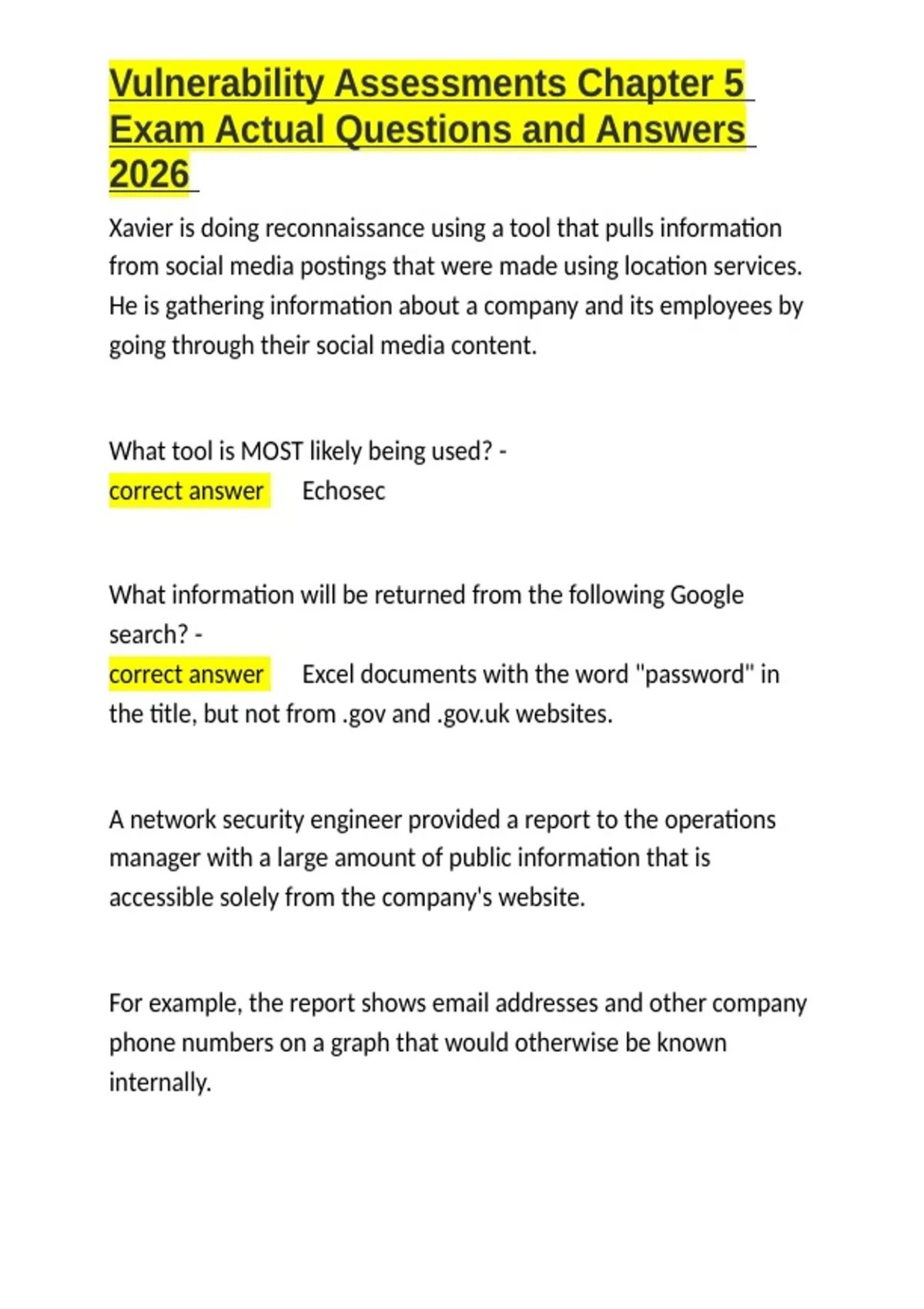 Vulnerability Assessments Chapter 5 Exam Actual Questions and Answers 2026

Xavier is doing reconnaissance using a tool that pulls information from social media postings that were made using location services. He is gathering information about a company and its employees by going through their social media content.

What tool is MOST likely being used? -
correct answer Echosec

What information will be returned from the following Google search? -
correct answer Excel documents with the word "password" in the title, but not from .gov and .gov.uk websites.

A network security engineer provided a report to the operations manager with a large amount of public information that is accessible solely from the company's website.

For example, the report shows email addresses and other company phone numbers on a graph that would otherwise be known internally.